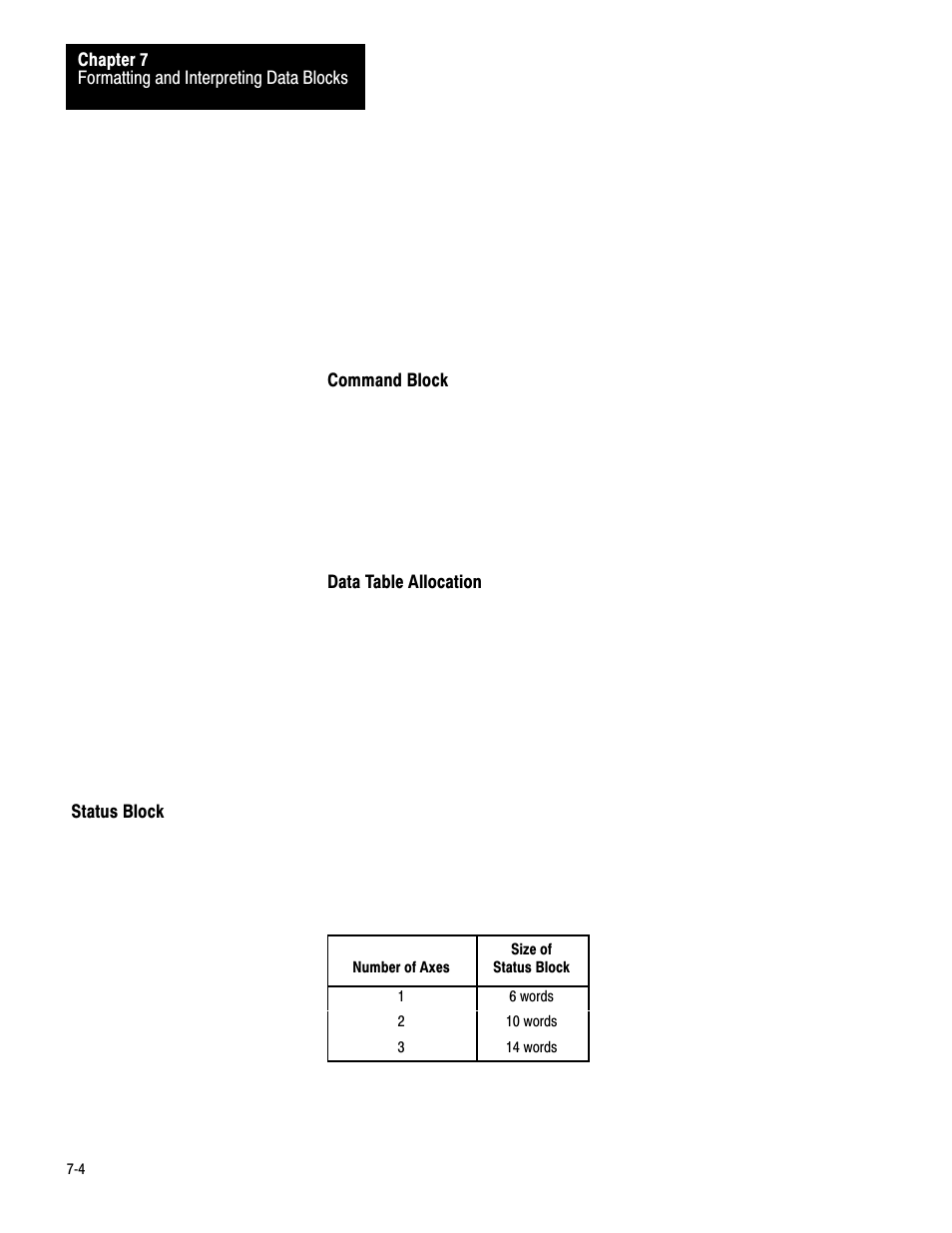 Chapter 7
Formatting and Interpreting Data Blocks

Command Block

Data Table Allocation

Status Block

| Number of Axes | Size of Status Block |
|---|---|
| 1 | 6 words |
| 2 | 10 words |
| 3 | 14 words |

7-4